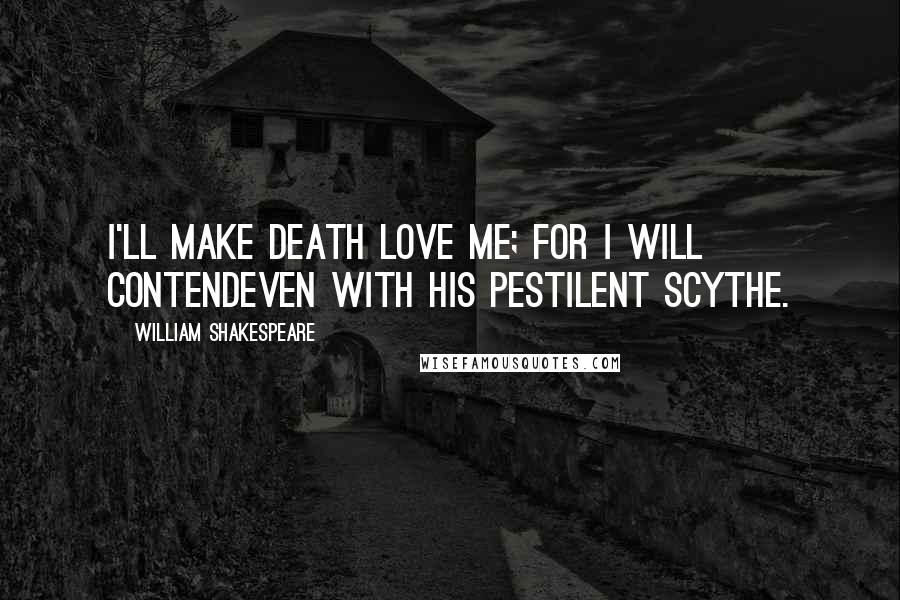 I'LL MAKE DEATH LOVE ME; FOR I WILL CONTENDEVEN WITH HIS PESTILENT SCYTHE.

WILLIAM SHAKESPEARE

WISEFAMOUSQUOTES.COM